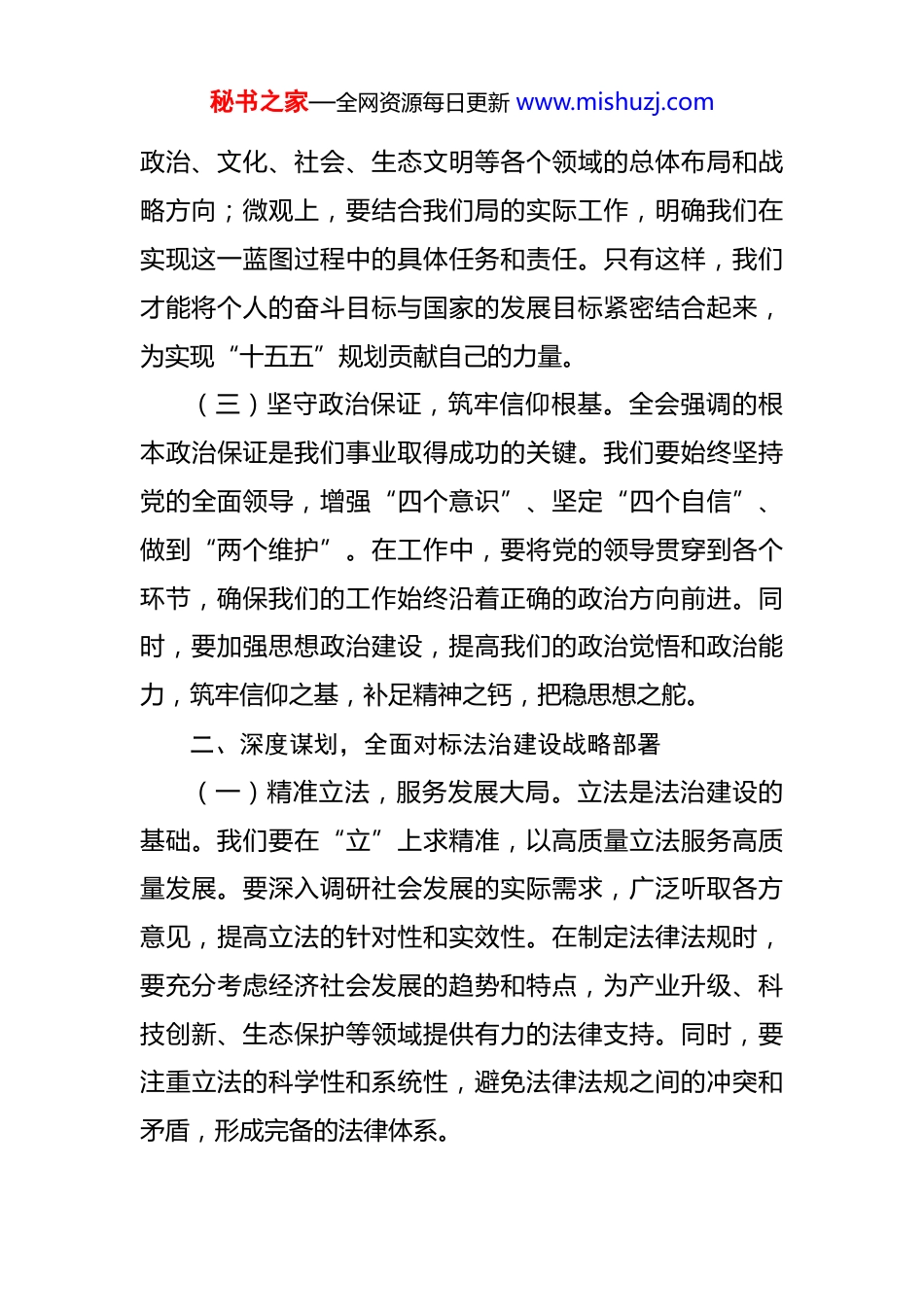 秘书之家—全网资源每日更新 www.mishuzj.com

政治、文化、社会、生态文明等各个领域的总体布局和战略方向；微观上，要结合我们局的实际工作，明确我们在实现这一蓝图过程中的具体任务和责任。只有这样，我们才能将个人的奋斗目标与国家的发展目标紧密结合起来，为实现“十五五”规划贡献自己的力量。

（三）坚守政治保证，筑牢信仰根基。全会强调的根本政治保证是我们事业取得成功的关键。我们要始终坚持党的全面领导，增强“四个意识”、坚定“四个自信”、做到“两个维护”。在工作中，要将党的领导贯穿到各个环节，确保我们的工作始终沿着正确的政治方向前进。同时，要加强思想政治建设，提高我们的政治觉悟和政治能力，筑牢信仰之基，补足精神之钙，把稳思想之舵。

二、深度谋划，全面对标法治建设战略部署

（一）精准立法，服务发展大局。立法是法治建设的基础。我们要在“立”上求精准，以高质量立法服务高质量发展。要深入调研社会发展的实际需求，广泛听取各方意见，提高立法的针对性和实效性。在制定法律法规时，要充分考虑经济社会发展的趋势和特点，为产业升级、科技创新、生态保护等领域提供有力的法律支持。同时，要注重立法的科学性和系统性，避免法律法规之间的冲突和矛盾，形成完备的法律体系。